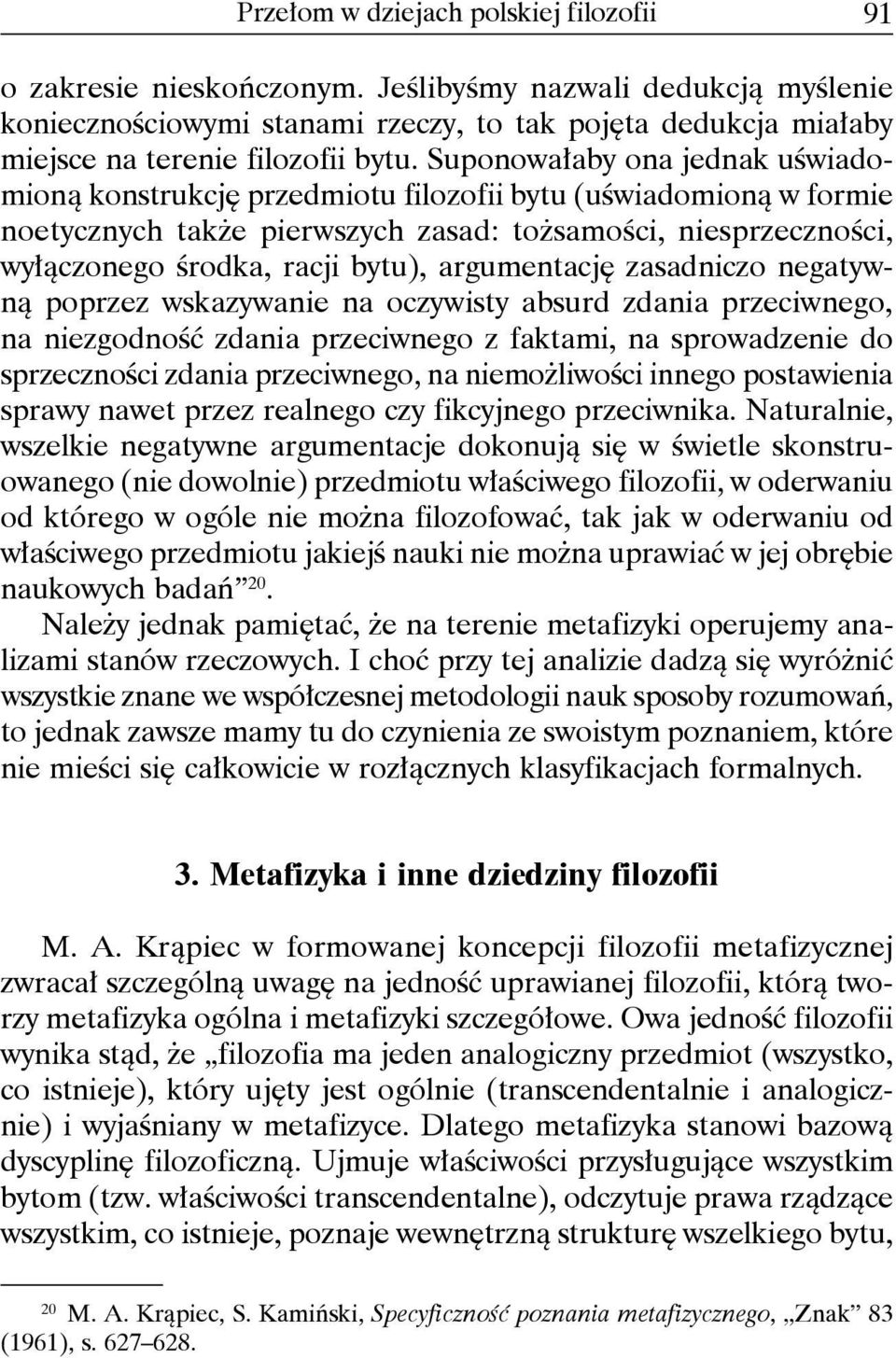 Przełom w dziejach polskiej filozofii 91

o zakresie nieskończonym. Jeślibyśmy nazwali dedukcją myślenie koniecznościowymi stanami rzeczy, to tak pojęta dedukcja miałaby miejsce na terenie filozofii bytu. Suponowałaby ona jednak uświadomioną konstrukcję przedmiotu filozofii bytu (uświadomioną w formie noetycznych także pierwszych zasad: tożsamości, niesprzeczności, wyłączonego środka, racji bytu), argumentację zasadniczo negatywną poprzez wskazywanie na oczywisty absurd zdania przeciwnego, na niezgodność zdania przeciwnego z faktami, na sprowadzenie do sprzeczności zdania przeciwnego, na niemożliwości innego postawienia sprawy nawet przez realnego czy fikcyjnego przeciwnika. Naturalnie, wszelkie negatywne argumentacje dokonują się w świetle skonstruowanego (nie dowolnie) przedmiotu właściwego filozofii, w oderwaniu od którego w ogóle nie można filozofować, tak jak w oderwaniu od właściwego przedmiotu jakiejś nauki nie można uprawiać w jej obrębie naukowych badań”$^{20}$.

Należy jednak pamiętać, że na terenie metafizyki operujemy analizami stanów rzeczowych. I choć przy tej analizie dadzą się wyróżnić wszystkie znane we współczesnej metodologii nauk sposoby rozumowań, to jednak zawsze mamy tu do czynienia ze swoistym poznaniem, które nie mieści się całkowicie w rozłącznych klasyfikacjach formalnych.

3. Metafizyka i inne dziedziny filozofii

M. A. Krąpiec w formowanej koncepcji filozofii metafizycznej zwracał szczególną uwagę na jedność uprawianej filozofii, którą tworzy metafizyka ogólna i metafizyki szczegółowe. Owa jedność filozofii wynika stąd, że „filozofia ma jeden analogiczny przedmiot (wszystko, co istnieje), który ujęty jest ogólnie (transcendentalnie i analogicznie) i wyjaśniany w metafizyce. Dlatego metafizyka stanowi bazową dyscyplinę filozoficzną. Ujmuje właściwości przysługujące wszystkim bytom (tzw. właściwości transcendentalne), odczytuje prawa rządzące wszystkim, co istnieje, poznaje wewnętrzną strukturę wszelkiego bytu,

$^{20}$ M. A. Krąpiec, S. Kamiński, Specyficzność poznania metafizycznego, „Znak” 83 (1961), s. 627–628.